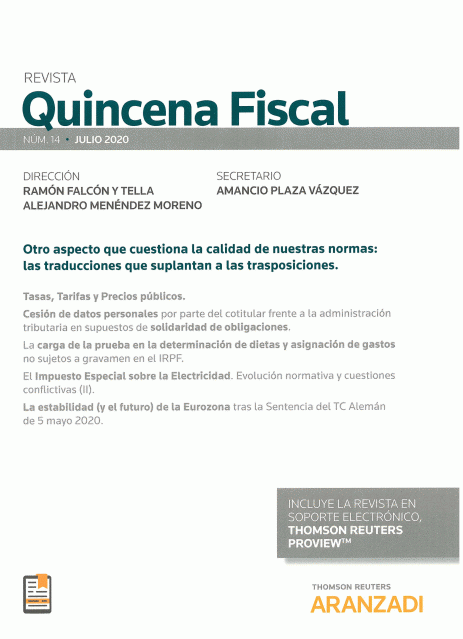 REVISTA
Quincena Fiscal

NÚM. 14 • JULIO 2020

DIRECCIÓN
RAMÓN FALCÓN Y TELLA
ALEJANDRO MENÉNDEZ MORENO

SECRETARIO
AMANCIO PLAZA VÁZQUEZ

Otro aspecto que cuestiona la calidad de nuestras normas: las traducciones que suplantan a las trasposiciones.

Tasas, Tarifas y Precios públicos.

Cesión de datos personales por parte del cotitular frente a la administración tributaria en supuestos de solidaridad de obligaciones.

La carga de la prueba en la determinación de dietas y asignación de gastos no sujetos a gravamen en el IRPF.

El Impuesto Especial sobre la Electricidad. Evolución normativa y cuestiones conflictivas (II).

La estabilidad (y el futuro) de la Eurozona tras la Sentencia del TC Alemán de 5 mayo 2020.

INCLUYE LA REVISTA EN SOPORTE ELECTRÓNICO, THOMSON REUTERS PROVIEW™

THOMSON REUTERS
ARANZADI